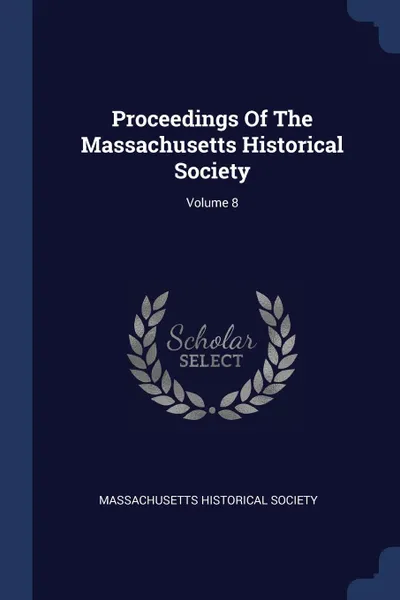 Proceedings Of The Massachusetts Historical Society

Volume 8

Scholar
SELECT

MASSACHUSETTS HISTORICAL SOCIETY